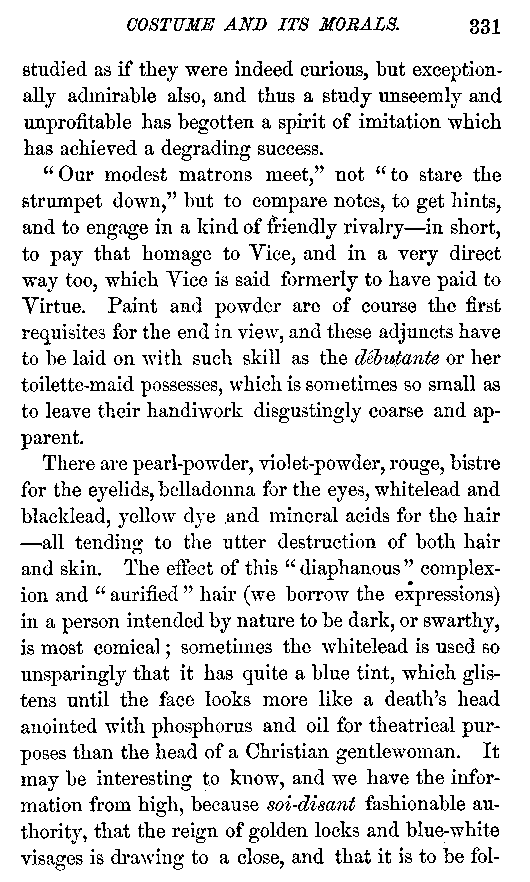 COSTUME AND ITS MORALS. 331

studied as if they were indeed curious, but exceptionally admirable also, and thus a study unseemly and unprofitable has begotten a spirit of imitation which has achieved a degrading success.

"Our modest matrons meet," not "to stare the strumpet down," but to compare notes, to get hints, and to engage in a kind of friendly rivalry—in short, to pay that homage to Vice, and in a very direct way too, which Vice is said formerly to have paid to Virtue. Paint and powder are of course the first requisites for the end in view, and these adjuncts have to be laid on with such skill as the débutante or her toilette-maid possesses, which is sometimes so small as to leave their handiwork disgustingly coarse and apparent.

There are pearl-powder, violet-powder, rouge, bistre for the eyelids, belladonna for the eyes, whitelead and blacklead, yellow dye and mineral acids for the hair —all tending to the utter destruction of both hair and skin. The effect of this "diaphanous" complexion and "aurified" hair (we borrow the expressions) in a person intended by nature to be dark, or swarthy, is most comical; sometimes the whitelead is used so unsparingly that it has quite a blue tint, which glistens until the face looks more like a death's head anointed with phosphorus and oil for theatrical purposes than the head of a Christian gentlewoman. It may be interesting to know, and we have the information from high, because soi-disant fashionable authority, that the reign of golden locks and blue-white visages is drawing to a close, and that it is to be fol-